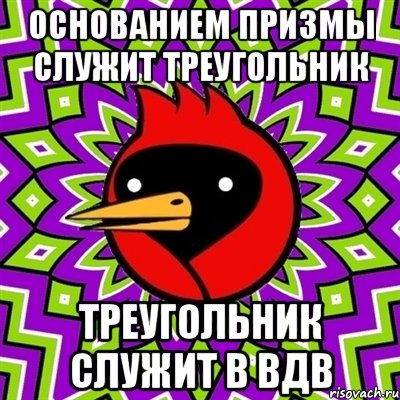 ОСНОВАНИЕМ ПРИЗМЫ СЛУЖИТ ТРЕУГОЛЬНИК

ТРЕУГОЛЬНИК СЛУЖИТ В ВДВ

risovach.ru